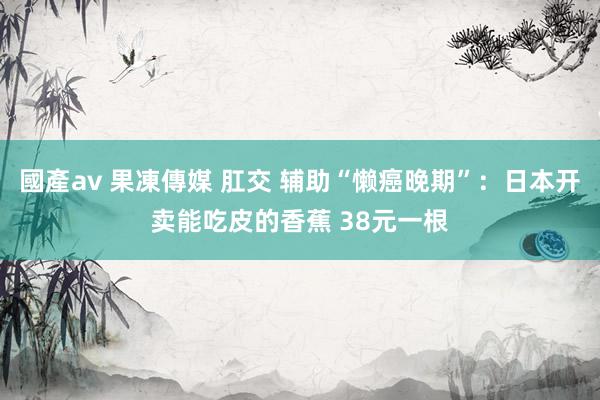 國產av 果凍傳媒 肛交 辅助“懒癌晚期”：日本开卖能吃皮的香蕉 38元一根